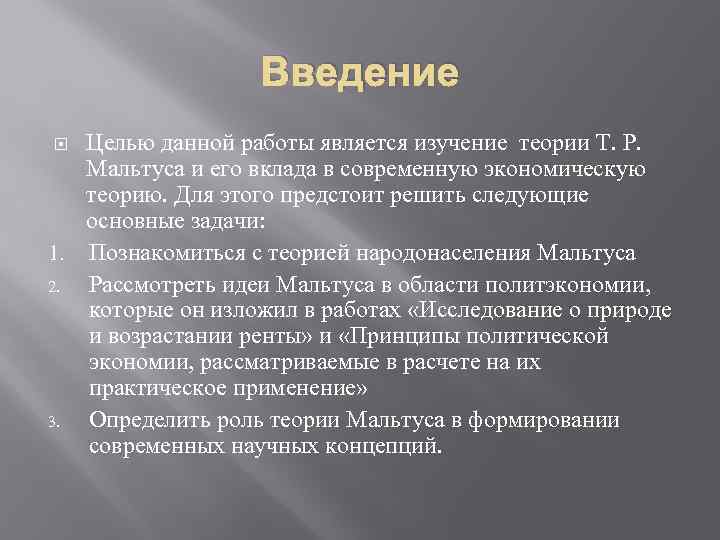 Введение

Целью данной работы является изучение теории Т. Р. Мальтуса и его вклада в современную экономическую теорию. Для этого предстоит решить следующие основные задачи:

1. Познакомиться с теорией народонаселения Мальтуса

2. Рассмотреть идеи Мальтуса в области политэкономии, которые он изложил в работах «Исследование о природе и возрастании ренты» и «Принципы политической экономии, рассматриваемые в расчете на их практическое применение»

3. Определить роль теории Мальтуса в формировании современных научных концепций.